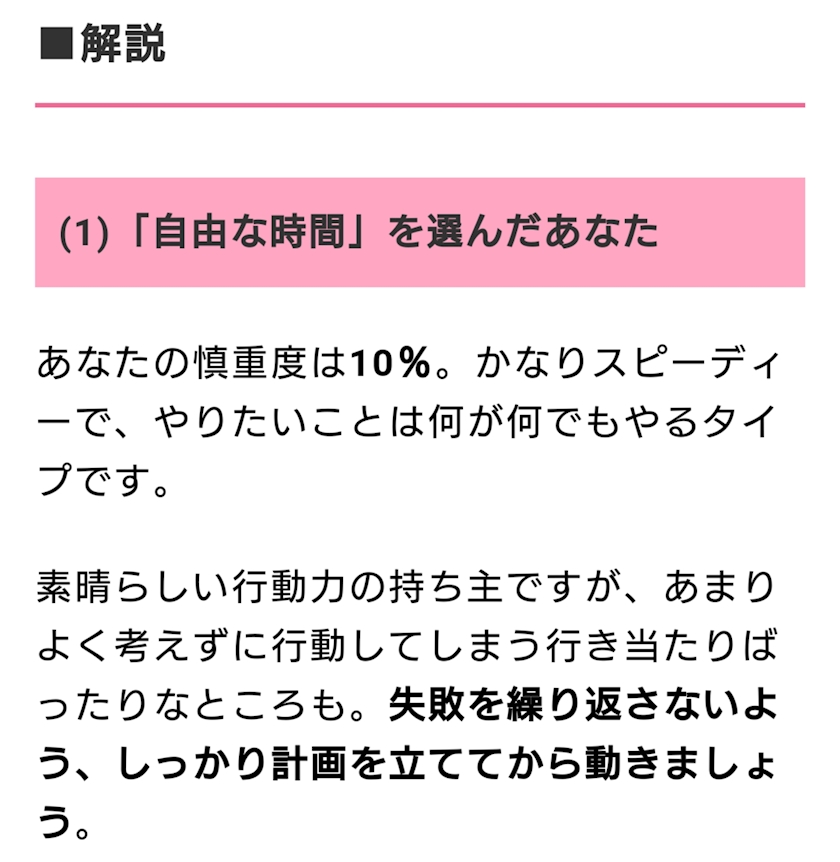 ■解説

(1)「自由な時間」を選んだあなた

あなたの慎重度は10%。かなりスピーディーで、やりたいことは何が何でもやるタイプです。

素晴らしい行動力の持ち主ですが、あまりよく考えずに行動してしまう行き当たりばったりなところも。失敗を繰り返さないよう、しっかり計画を立ててから動きましょう。